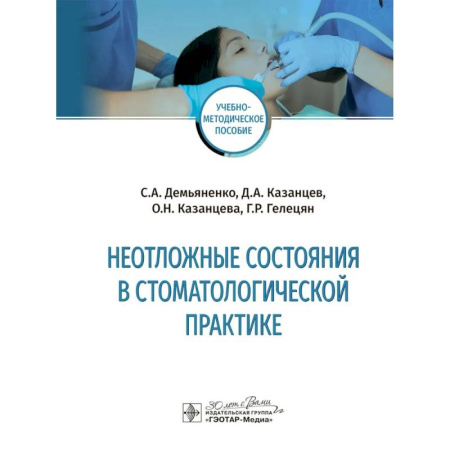 УЧЕБНО-МЕТОДИЧЕСКОЕ ПОСОБИЕ

С.А. Демьяненко, Д.А. Казанцев, О.Н. Казанцева, Г.Р. Гелецян

НЕОТЛОЖНЫЕ СОСТОЯНИЯ В СТОМАТОЛОГИЧЕСКОЙ ПРАКТИКЕ

30 лет с Вами
ИЗДАТЕЛЬСКАЯ ГРУППА «ГЭОТАР-Медиа»